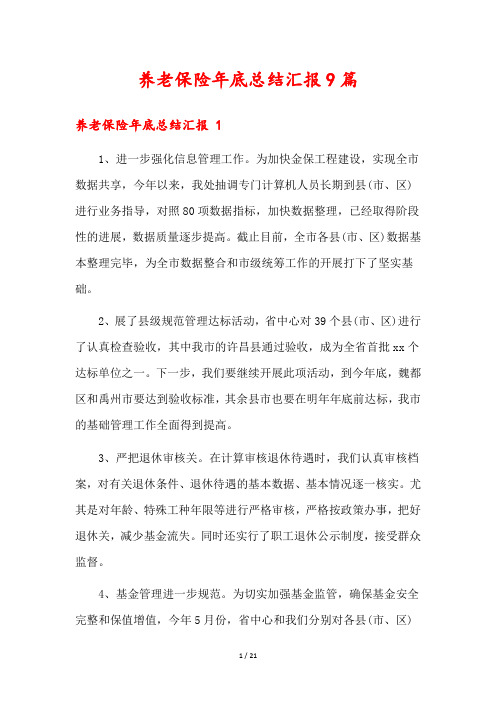 养老保险年底总结汇报9篇

养老保险年底总结汇报 1

1、进一步强化信息管理工作。为加快金保工程建设，实现全市数据共享，今年以来，我处抽调专门计算机人员长期到县(市、区)进行业务指导，对照80项数据指标，加快数据整理，已经取得阶段性的进展，数据质量逐步提高。截止目前，全市各县(市、区)数据基本整理完毕，为全市数据整合和市级统筹工作的开展打下了坚实基础。

2、展了县级规范管理达标活动，省中心对39个县(市、区)进行了认真检查验收，其中我市的许昌县通过验收，成为全省首批xx个达标单位之一。下一步，我们要继续开展此项活动，到今年底，魏都区和禹州市要达到验收标准，其余县市也要在明年年底前达标，我市的基础管理工作全面得到提高。

3、严把退休审核关。在计算审核退休待遇时，我们认真审核档案，对有关退休条件、退休待遇的基本数据、基本情况逐一核实。尤其是对年龄、特殊工种年限等进行严格审核，严格按政策办事，把好退休关，减少基金流失。同时还实行了职工退休公示制度，接受群众监督。

4、基金管理进一步规范。为切实加强基金监管，确保基金安全完整和保值增值，今年5月份，省中心和我们分别对各县(市、区)

1 / 21